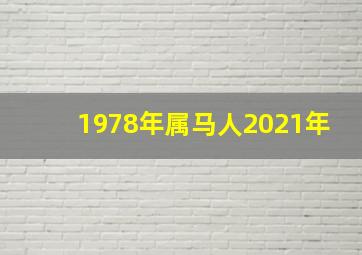 1978年属马人2021年